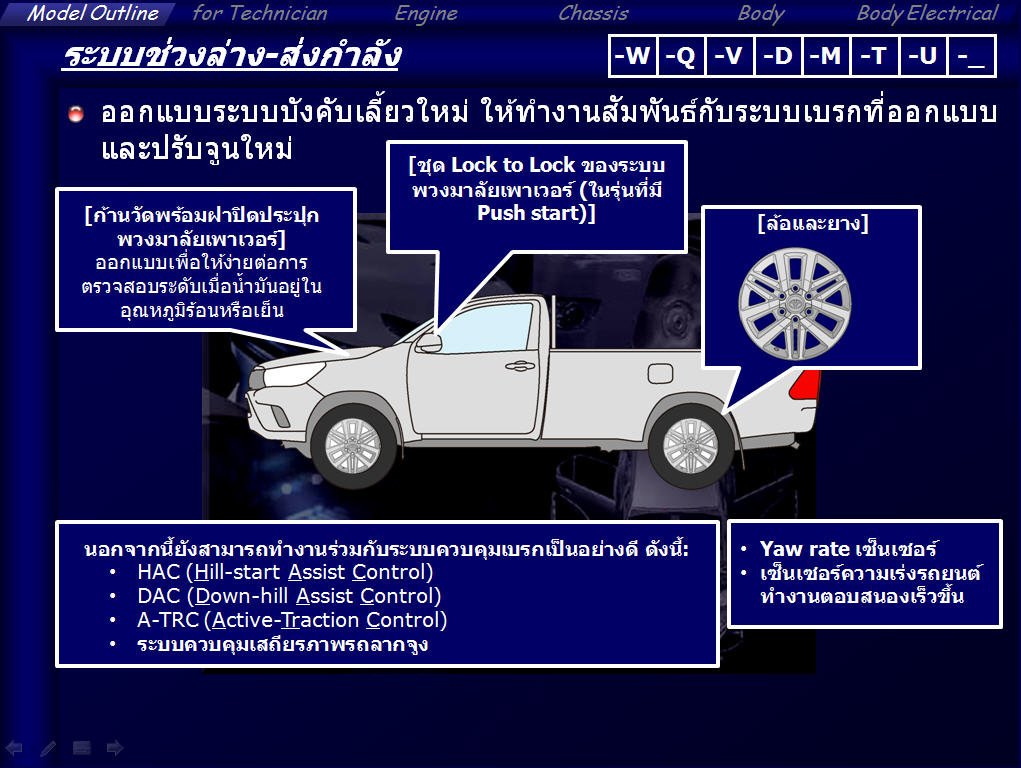 Model Outline for Technician Engine Chassis Body Body Electrical

ระบบช่วงล่าง-ส่งกำลัง

-W -Q -V -D -M -T -U -_

• ออกแบบระบบบังคับเลี้ยวใหม่ ให้ทำงานสัมพันธ์กับระบบเบรกที่ออกแบบและปรับจูนใหม่

[ก้านวัดพร้อมฝาปิดประปุกพวงมาลัยเพาเวอร์]
ออกแบบเพื่อให้ง่ายต่อการตรวจสอบระดับเมื่อน้ำมันอยู่ในอุณหภูมิร้อนหรือเย็น

[ชุด Lock to Lock ของระบบพวงมาลัยเพาเวอร์ (ในรุ่นที่มี Push start)]

[ล้อและยาง]

นอกจากนี้ยังสามารถทำงานร่วมกับระบบควบคุมเบรกเป็นอย่างดี ดังนี้:
• HAC (Hill-start Assist Control)
• DAC (Down-hill Assist Control)
• A-TRC (Active-Traction Control)
• ระบบควบคุมเสถียรภาพรถลากจูง

• Yaw rate เซ็นเซอร์
• เซ็นเซอร์ความเร่งรถยนต์ทำงานตอบสนองเร็วขึ้น